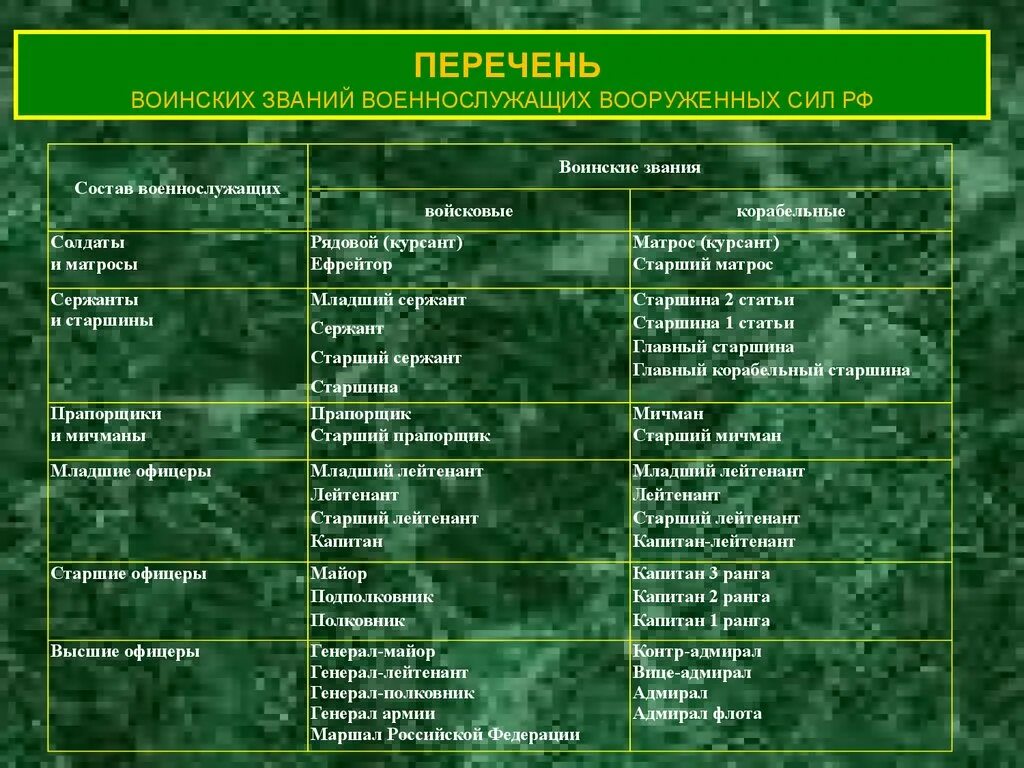 ПЕРЕЧЕНЬ
ВОИНСКИХ ЗВАНИЙ ВОЕННОСЛУЖАЩИХ ВООРУЖЕННЫХ СИЛ РФ

| Состав военнослужащих | Воинские звания | |
|---|---|---|
| | войсковые | корабельные |
| Солдаты и матросы | Рядовой (курсант) Ефрейтор | Матрос (курсант) Старший матрос |
| Сержанты и старшины | Младший сержант Сержант Старший сержант Старшина | Старшина 2 статьи Старшина 1 статьи Главный старшина Главный корабельный старшина |
| Прапорщики и мичманы | Прапорщик Старший прапорщик | Мичман Старший мичман |
| Младшие офицеры | Младший лейтенант Лейтенант Старший лейтенант Капитан | Младший лейтенант Лейтенант Старший лейтенант Капитан-лейтенант |
| Старшие офицеры | Майор Подполковник Полковник | Капитан 3 ранга Капитан 2 ранга Капитан 1 ранга |
| Высшие офицеры | Генерал-майор Генерал-лейтенант Генерал-полковник Генерал армии Маршал Российской Федерации | Контр-адмирал Вице-адмирал Адмирал Адмирал флота |